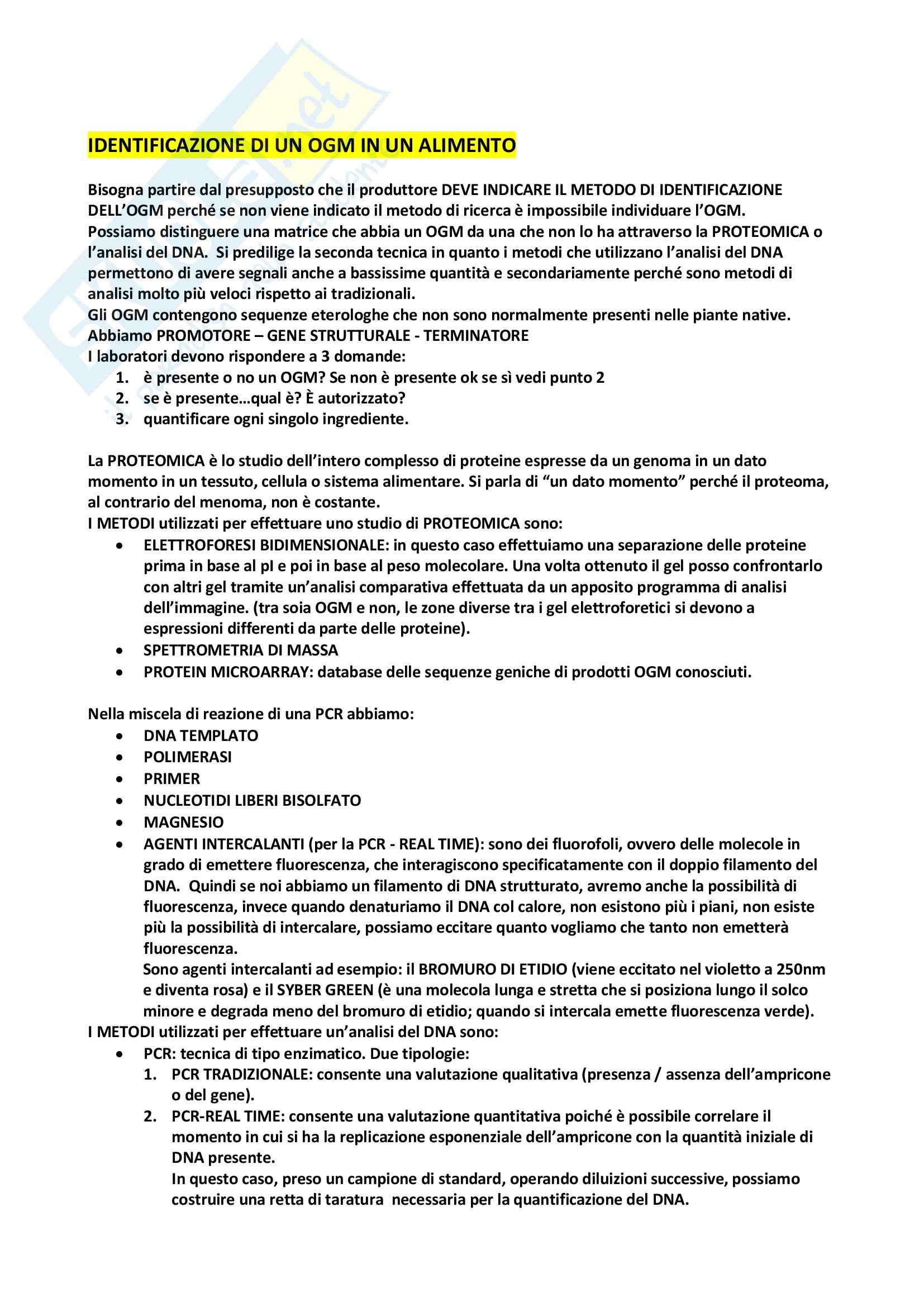 IDENTIFICAZIONE DI UN OGM IN UN ALIMENTO

Bisogna partire dal presupposto che il produttore DEVE INDICARE IL METODO DI IDENTIFICAZIONE DELL'OGM perché se non viene indicato il metodo di ricerca è impossibile individuare l'OGM.
Possiamo distinguere una matrice che abbia un OGM da una che non lo ha attraverso la PROTEOMICA o l'analisi del DNA. Si predilige la seconda tecnica in quanto i metodi che utilizzano l'analisi del DNA permettono di avere segnali anche a bassissime quantità e secondariamente perché sono metodi di analisi molto più veloci rispetto ai tradizionali.
Gli OGM contengono sequenze eterologhe che non sono normalmente presenti nelle piante native.
Abbiamo PROMOTORE – GENE STRUTTURALE - TERMINATORE
I laboratori devono rispondere a 3 domande:
1. è presente o no un OGM? Se non è presente ok se sì vedi punto 2
2. se è presente…qual è? È autorizzato?
3. quantificare ogni singolo ingrediente.

La PROTEOMICA è lo studio dell'intero complesso di proteine espresse da un genoma in un dato momento in un tessuto, cellula o sistema alimentare. Si parla di "un dato momento" perché il proteoma, al contrario del menoma, non è costante.
I METODI utilizzati per effettuare uno studio di PROTEOMICA sono:
• ELETTROFORESI BIDIMENSIONALE: in questo caso effettuiamo una separazione delle proteine prima in base al pI e poi in base al peso molecolare. Una volta ottenuto il gel posso confrontarlo con altri gel tramite un'analisi comparativa effettuata da un apposito programma di analisi dell'immagine. (tra soia OGM e non, le zone diverse tra i gel elettroforetici si devono a espressioni differenti da parte delle proteine).
• SPETTROMETRIA DI MASSA
• PROTEIN MICROARRAY: database delle sequenze geniche di prodotti OGM conosciuti.

Nella miscela di reazione di una PCR abbiamo:
• DNA TEMPLATO
• POLIMERASI
• PRIMER
• NUCLEOTIDI LIBERI BISOLFATO
• MAGNESIO
• AGENTI INTERCALANTI (per la PCR - REAL TIME): sono dei fluorofoli, ovvero delle molecole in grado di emettere fluorescenza, che interagiscono specificatamente con il doppio filamento del DNA. Quindi se noi abbiamo un filamento di DNA strutturato, avremo anche la possibilità di fluorescenza, invece quando denaturiamo il DNA col calore, non esistono più i piani, non esiste più la possibilità di intercalare, possiamo eccitare quanto vogliamo che tanto non emetterà fluorescenza.
Sono agenti intercalanti ad esempio: il BROMURO DI ETIDIO (viene eccitato nel violetto a 250nm e diventa rosa) e il SYBER GREEN (è una molecola lunga e stretta che si posiziona lungo il solco minore e degrada meno del bromuro di etidio; quando si intercala emette fluorescenza verde).
I METODI utilizzati per effettuare un'analisi del DNA sono:
• PCR: tecnica di tipo enzimatico. Due tipologie:
1. PCR TRADIZIONALE: consente una valutazione qualitativa (presenza / assenza dell'ampricone o del gene).
2. PCR-REAL TIME: consente una valutazione quantitativa poiché è possibile correlare il momento in cui si ha la replicazione esponenziale dell'ampricone con la quantità iniziale di DNA presente.
In questo caso, preso un campione di standard, operando diluizioni successive, possiamo costruire una retta di taratura necessaria per la quantificazione del DNA.